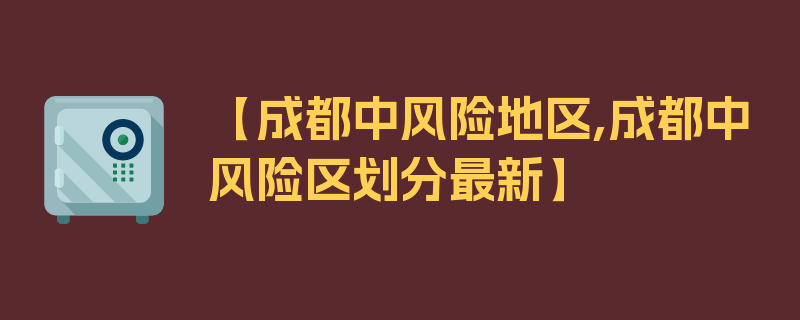 【成都中风险地区,成都中风险区划分最新】